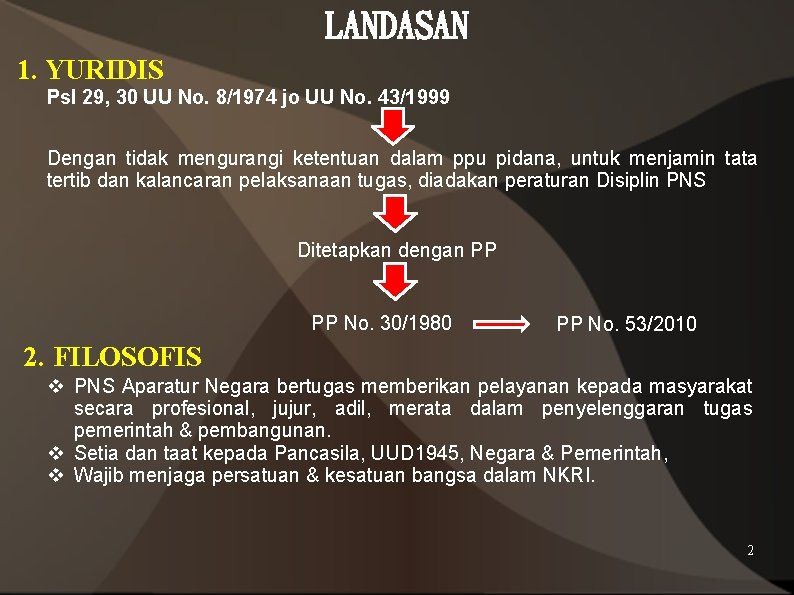 LANDASAN

1. YURIDIS

Psl 29, 30 UU No. 8/1974 jo UU No. 43/1999

Dengan tidak mengurangi ketentuan dalam ppu pidana, untuk menjamin tata tertib dan kalancaran pelaksanaan tugas, diadakan peraturan Disiplin PNS

Ditetapkan dengan PP

PP No. 30/1980

PP No. 53/2010

2. FILOSOFIS

❖ PNS Aparatur Negara bertugas memberikan pelayanan kepada masyarakat secara profesional, jujur, adil, merata dalam penyelenggaran tugas pemerintah & pembangunan.
❖ Setia dan taat kepada Pancasila, UUD1945, Negara & Pemerintah,
❖ Wajib menjaga persatuan & kesatuan bangsa dalam NKRI.

2